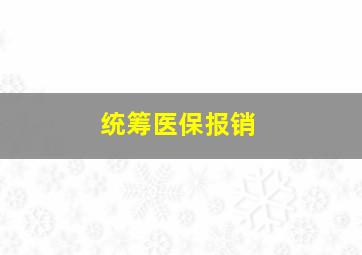 统筹医保报销